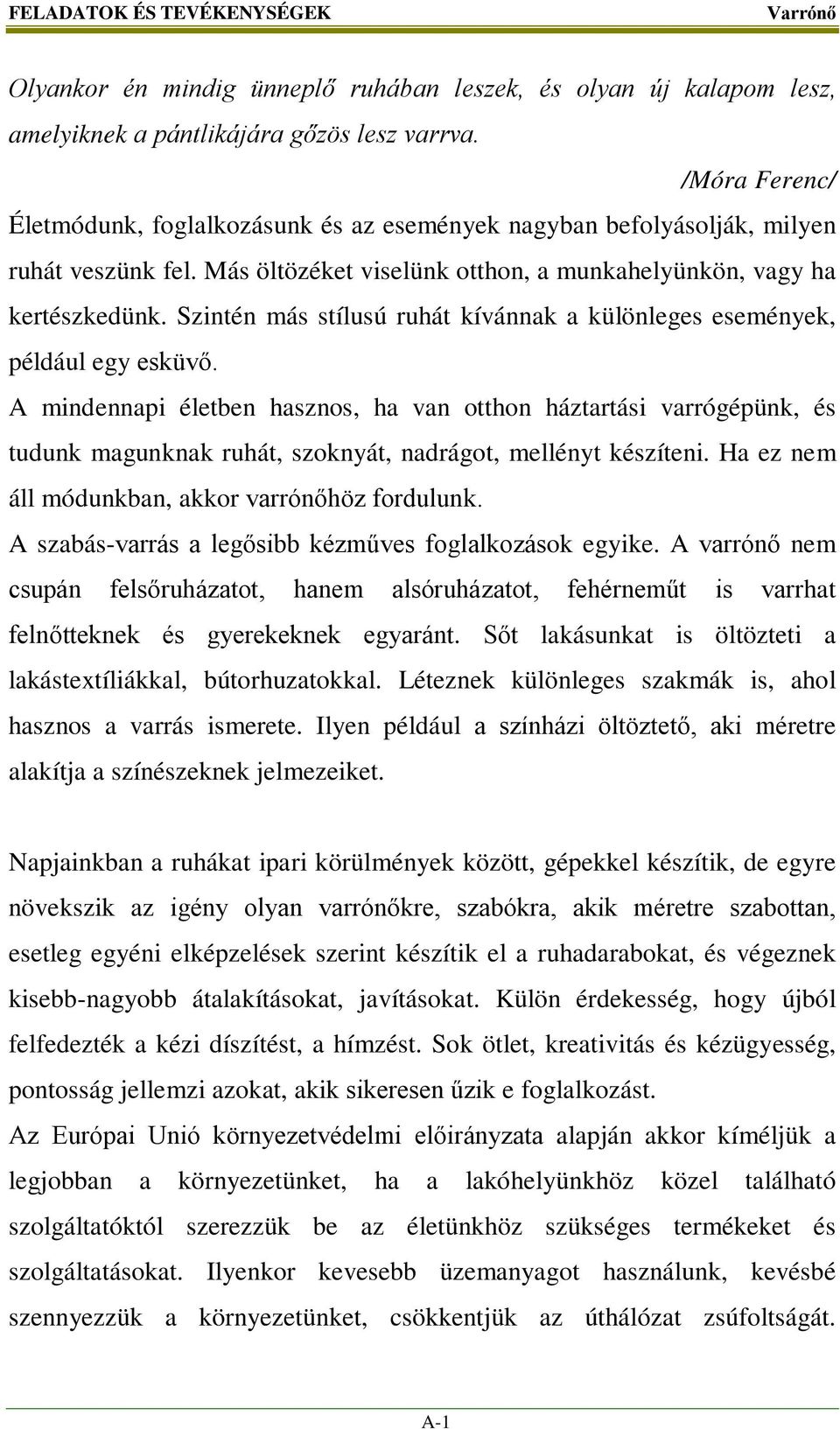 FELADATOK ÉS TEVÉKENYSÉGEK Varrónő

Olyankor én mindig ünneplő ruhában leszek, és olyan új kalapom lesz, amelyiknek a pántlikájára gőzös lesz varrva.

/Móra Ferenc/

Életmódunk, foglalkozásunk és az események nagyban befolyásolják, milyen ruhát veszünk fel. Más öltözéket viselünk otthon, a munkahelyünkön, vagy ha kertészkedünk. Szintén más stílusú ruhát kívánnak a különleges események, például egy esküvő.

A mindennapi életben hasznos, ha van otthon háztartási varrógépünk, és tudunk magunknak ruhát, szoknyát, nadrágot, mellényt készíteni. Ha ez nem áll módunkban, akkor varrónőhöz fordulunk.

A szabás-varrás a legősibb kézműves foglalkozások egyike. A varrónő nem csupán felsőruházatot, hanem alsóruházatot, fehérneműt is varrhat felnőtteknek és gyerekeknek egyaránt. Sőt lakásunkat is öltözteti a lakástextíliákkal, bútorhuzatokkal. Léteznek különleges szakmák is, ahol hasznos a varrás ismerete. Ilyen például a színházi öltöztető, aki méretre alakítja a színészeknek jelmezeiket.

Napjainkban a ruhákat ipari körülmények között, gépekkel készítik, de egyre növekszik az igény olyan varrónőkre, szabókra, akik méretre szabottan, esetleg egyéni elképzelések szerint készítik el a ruhadarabokat, és végeznek kisebb-nagyobb átalakításokat, javításokat. Külön érdekesség, hogy újból felfedezték a kézi díszítést, a hímzést. Sok ötlet, kreativitás és kézügyesség, pontosság jellemzi azokat, akik sikeresen űzik e foglalkozást.

Az Európai Unió környezetvédelmi előirányzata alapján akkor kíméljük a legjobban a környezetünket, ha a lakóhelyünkhöz közel található szolgáltatóktól szerezzük be az életünkhöz szükséges termékeket és szolgáltatásokat. Ilyenkor kevesebb üzemanyagot használunk, kevésbé szennyezzük a környezetünket, csökkentjük az úthálózat zsúfoltságát.

A-1